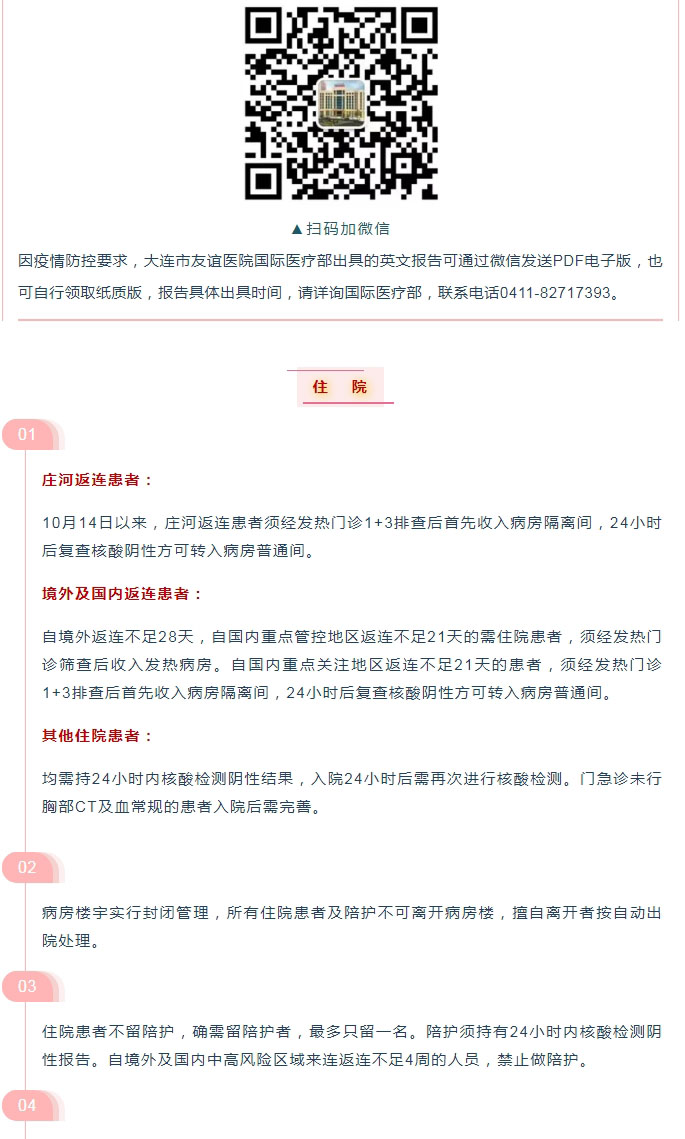 ▲扫码加微信

因疫情防控要求，大连市友谊医院国际医疗部出具的英文报告可通过微信发送PDF电子版，也可自行领取纸质版，报告具体出具时间，请详询国际医疗部，联系电话0411-82717393。

住　院

01

庄河返连患者：

10月14日以来，庄河返连患者须经发热门诊1+3排查后首先收入病房隔离间，24小时后复查核酸阴性方可转入病房普通间。

境外及国内返连患者：

自境外返连不足28天，自国内重点管控地区返连不足21天的需住院患者，须经发热门诊筛查后收入发热病房。自国内重点关注地区返连不足21天的患者，须经发热门诊1+3排查后首先收入病房隔离间，24小时后复查核酸阴性方可转入病房普通间。

其他住院患者：

均需持24小时内核酸检测阴性结果，入院24小时后需再次进行核酸检测。门急诊未行胸部CT及血常规的患者入院后需完善。

02

病房楼宇实行封闭管理，所有住院患者及陪护不可离开病房楼，擅自离开者按自动出院处理。

03

住院患者不留陪护，确需留陪护者，最多只留一名。陪护须持有24小时内核酸检测阴性报告。自境外及国内中高风险区域来连返连不足4周的人员，禁止做陪护。

04